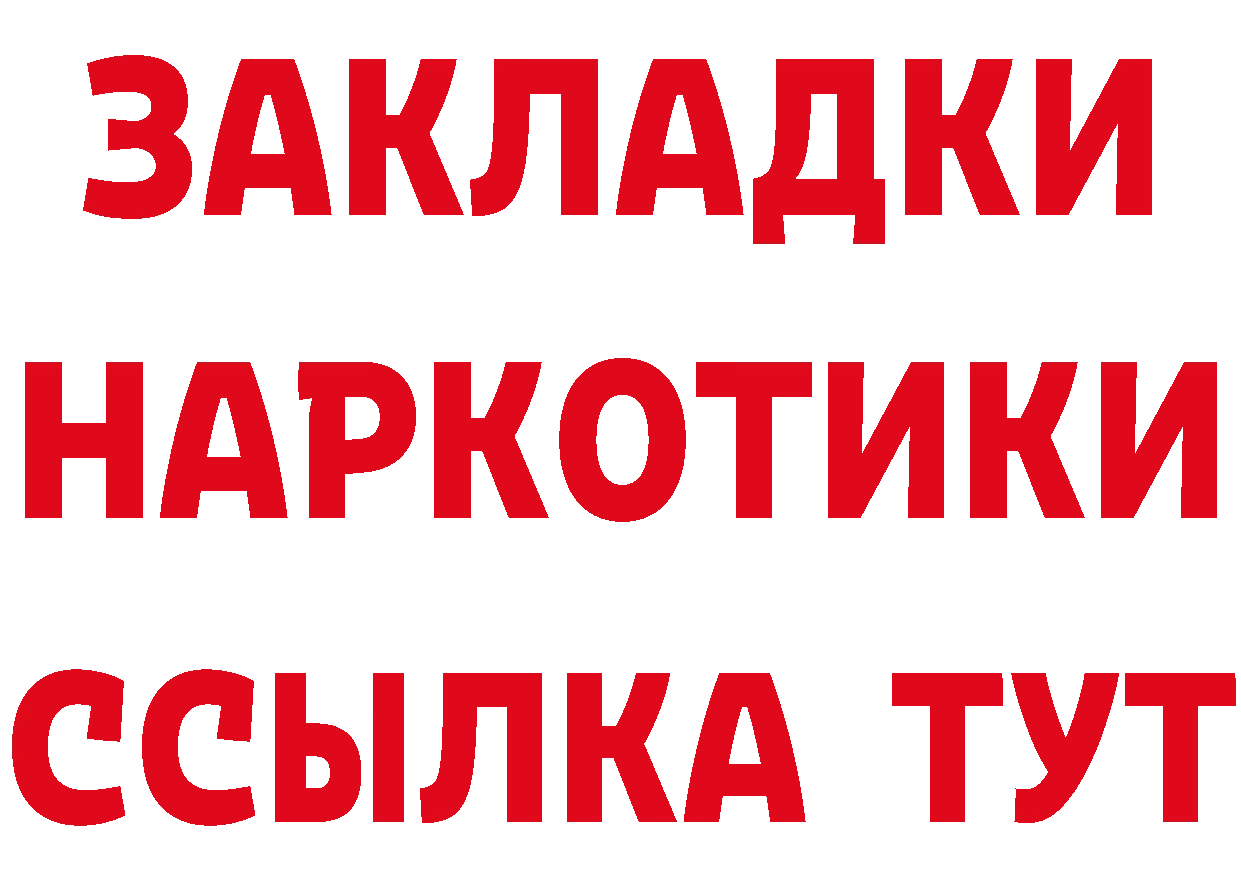 ЗАКЛАДКИ НАРКОТИКИ ССЫЛКА ТУТ